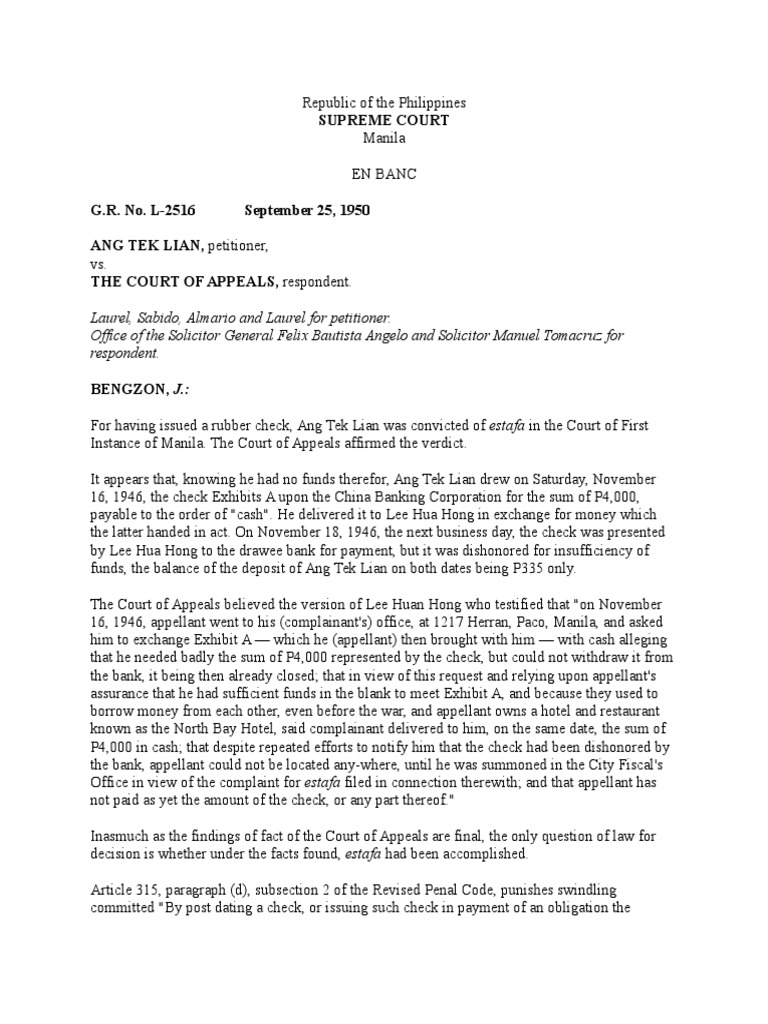 Republic of the Philippines
SUPREME COURT
Manila

EN BANC

G.R. No. L-2516 September 25, 1950

ANG TEK LIAN, petitioner,
vs.
THE COURT OF APPEALS, respondent.

Laurel, Sabido, Almario and Laurel for petitioner.
Office of the Solicitor General Felix Bautista Angelo and Solicitor Manuel Tomacruz for respondent.

BENGZON, J.:

For having issued a rubber check, Ang Tek Lian was convicted of estafa in the Court of First Instance of Manila. The Court of Appeals affirmed the verdict.

It appears that, knowing he had no funds therefor, Ang Tek Lian drew on Saturday, November 16, 1946, the check Exhibits A upon the China Banking Corporation for the sum of P4,000, payable to the order of "cash". He delivered it to Lee Hua Hong in exchange for money which the latter handed in act. On November 18, 1946, the next business day, the check was presented by Lee Hua Hong to the drawee bank for payment, but it was dishonored for insufficiency of funds, the balance of the deposit of Ang Tek Lian on both dates being P335 only.

The Court of Appeals believed the version of Lee Huan Hong who testified that "on November 16, 1946, appellant went to his (complainant's) office, at 1217 Herran, Paco, Manila, and asked him to exchange Exhibit A — which he (appellant) then brought with him — with cash alleging that he needed badly the sum of P4,000 represented by the check, but could not withdraw it from the bank, it being then already closed; that in view of this request and relying upon appellant's assurance that he had sufficient funds in the blank to meet Exhibit A, and because they used to borrow money from each other, even before the war, and appellant owns a hotel and restaurant known as the North Bay Hotel, said complainant delivered to him, on the same date, the sum of P4,000 in cash; that despite repeated efforts to notify him that the check had been dishonored by the bank, appellant could not be located any-where, until he was summoned in the City Fiscal's Office in view of the complaint for estafa filed in connection therewith; and that appellant has not paid as yet the amount of the check, or any part thereof."

Inasmuch as the findings of fact of the Court of Appeals are final, the only question of law for decision is whether under the facts found, estafa had been accomplished.

Article 315, paragraph (d), subsection 2 of the Revised Penal Code, punishes swindling committed "By post dating a check, or issuing such check in payment of an obligation the